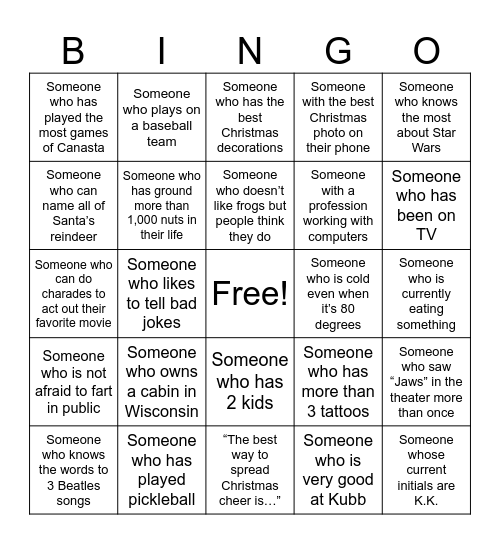 | B | I | N | G | O |
|---|---|---|---|---|
| Someone who has played the most games of Canasta | Someone who plays on a baseball team | Someone who has the best Christmas decorations | Someone with the best Christmas photo on their phone | Someone who knows the most about Star Wars |
| Someone who can name all of Santa's reindeer | Someone who has ground more than 1,000 nuts in their life | Someone who doesn't like frogs but people think they do | Someone with a profession working with computers | Someone who has been on TV |
| Someone who can do charades to act out their favorite movie | Someone who likes to tell bad jokes | Free! | Someone who is cold even when it's 80 degrees | Someone who is currently eating something |
| Someone who is not afraid to fart in public | Someone who owns a cabin in Wisconsin | Someone who has 2 kids | Someone who has more than 3 tattoos | Someone who saw "Jaws" in the theater more than once |
| Someone who knows the words to 3 Beatles songs | Someone who has played pickleball | "The best way to spread Christmas cheer is…" | Someone who is very good at Kubb | Someone whose current initials are K.K. |